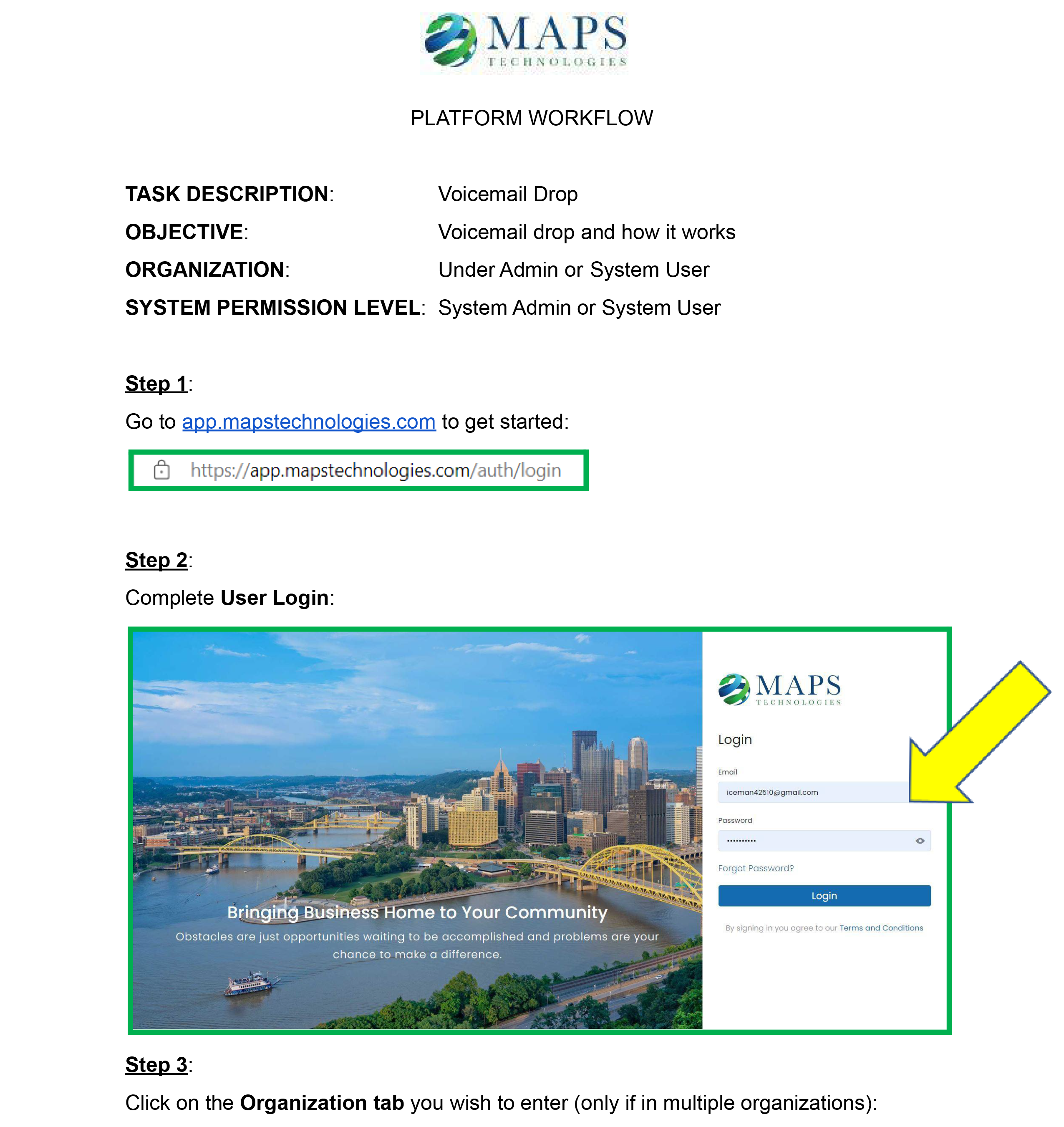 MAPS
TECHNOLOGIES

PLATFORM WORKFLOW

TASK DESCRIPTION: Voicemail Drop
OBJECTIVE: Voicemail drop and how it works
ORGANIZATION: Under Admin or System User
SYSTEM PERMISSION LEVEL: System Admin or System User

Step 1:

Go to app.mapstechnologies.com to get started:

https://app.mapstechnologies.com/auth/login

Step 2:

Complete User Login:

Bringing Business Home to Your Community

Obstacles are just opportunities waiting to be accomplished and problems are your chance to make a difference.

MAPS
TECHNOLOGIES

Login

Email
iceman42510@gmail.com

Password
••••••••••

Forgot Password?

Login

By signing in you agree to our Terms and Conditions

Step 3:

Click on the Organization tab you wish to enter (only if in multiple organizations):